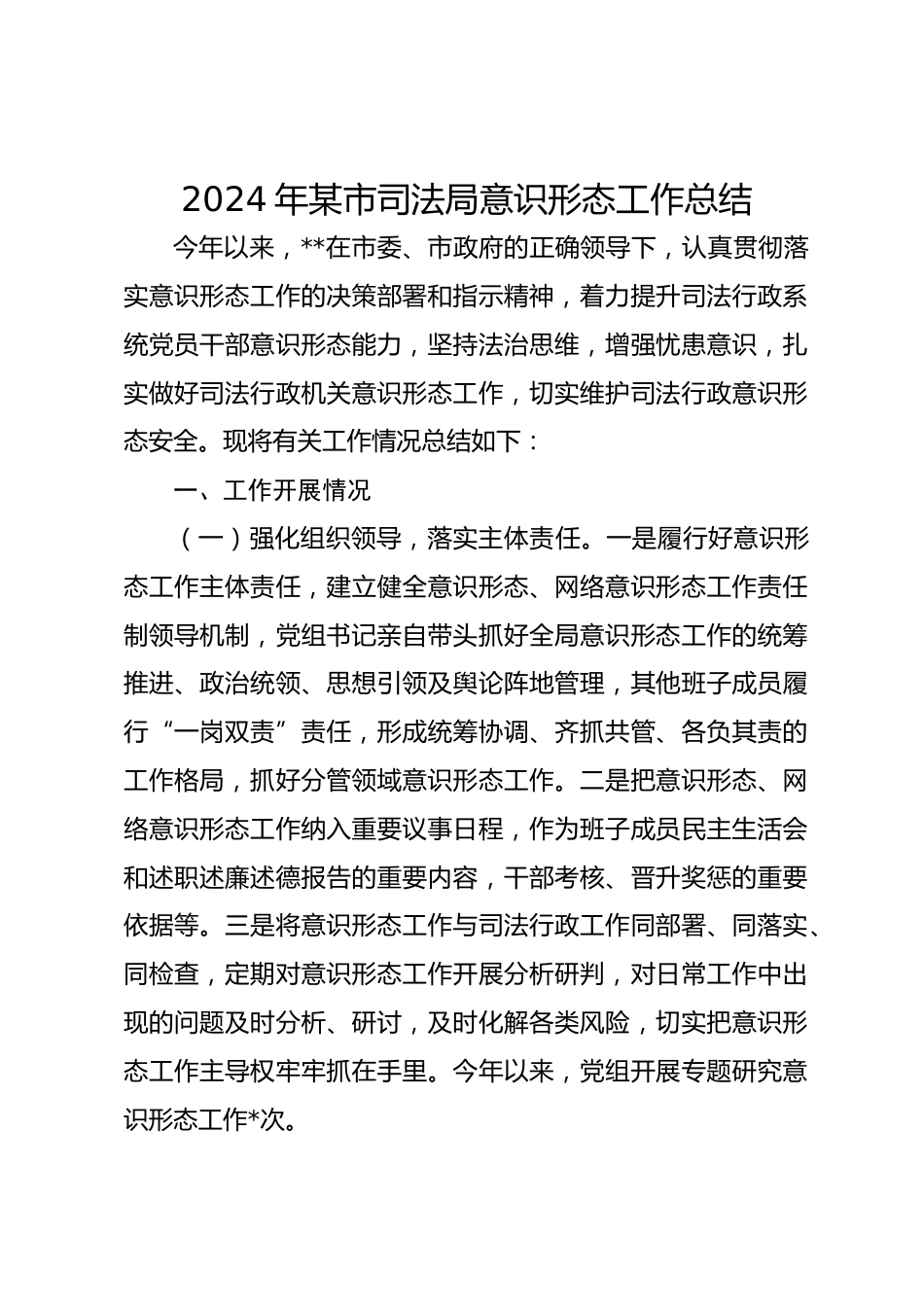 2024 年某市司法局意识形态工作总结

今年以来，**在市委、市政府的正确领导下，认真贯彻落实意识形态工作的决策部署和指示精神，着力提升司法行政系统党员干部意识形态能力，坚持法治思维，增强忧患意识，扎实做好司法行政机关意识形态工作，切实维护司法行政意识形态安全。现将有关工作情况总结如下：

一、工作开展情况

（一）强化组织领导，落实主体责任。一是履行好意识形态工作主体责任，建立健全意识形态、网络意识形态工作责任制领导机制，党组书记亲自带头抓好全局意识形态工作的统筹推进、政治统领、思想引领及舆论阵地管理，其他班子成员履行“一岗双责”责任，形成统筹协调、齐抓共管、各负其责的工作格局，抓好分管领域意识形态工作。二是把意识形态、网络意识形态工作纳入重要议事日程，作为班子成员民主生活会和述职述廉述德报告的重要内容，干部考核、晋升奖惩的重要依据等。三是将意识形态工作与司法行政工作同部署、同落实、同检查，定期对意识形态工作开展分析研判，对日常工作中出现的问题及时分析、研讨，及时化解各类风险，切实把意识形态工作主导权牢牢抓在手里。今年以来，党组开展专题研究意识形态工作*次。